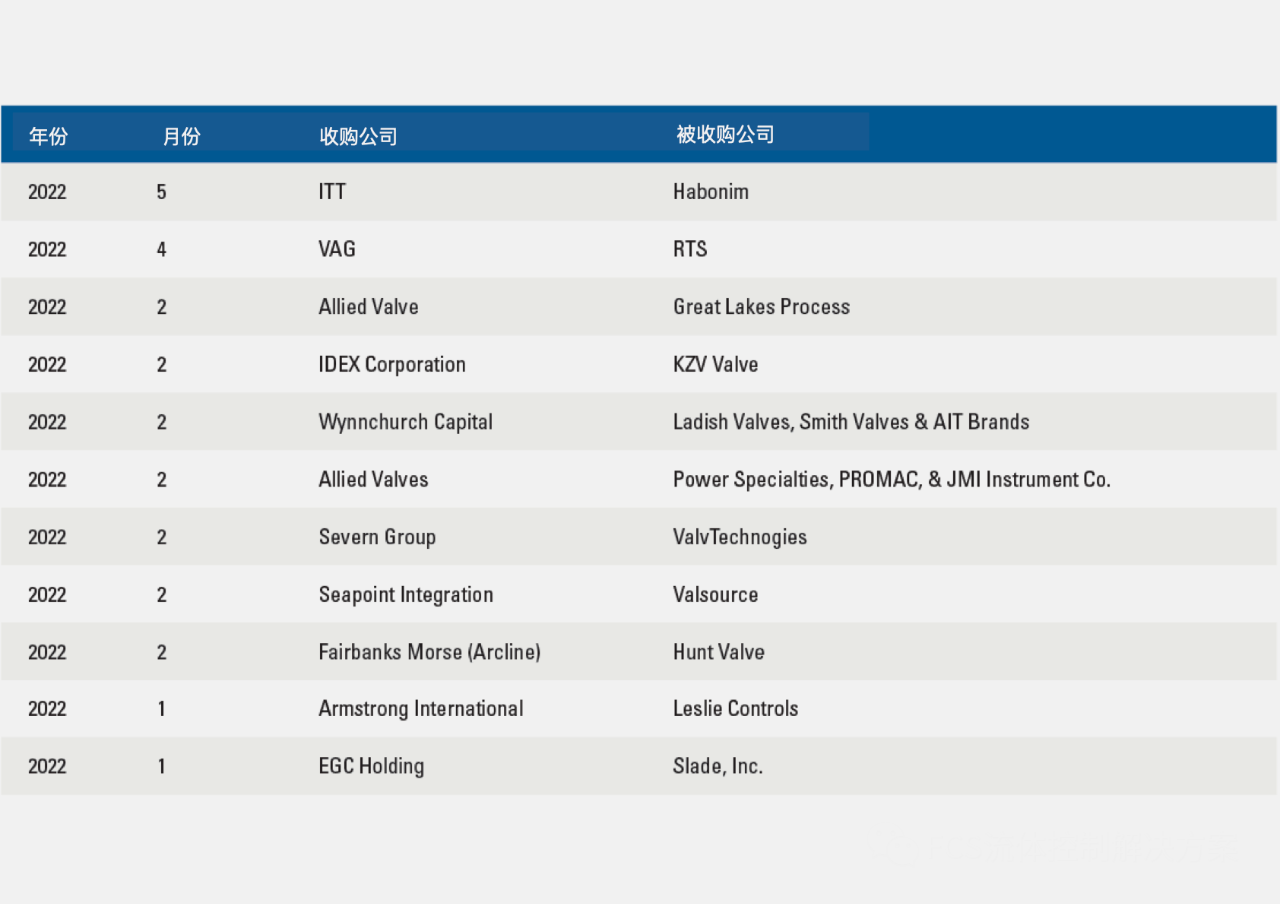 | 年份 | 月份 | 收购公司 | 被收购公司 |
|---|---|---|---|
| 2022 | 5 | ITT | Habonim |
| 2022 | 4 | VAG | RTS |
| 2022 | 2 | Allied Valve | Great Lakes Process |
| 2022 | 2 | IDEX Corporation | KZV Valve |
| 2022 | 2 | Wynnchurch Capital | Ladish Valves, Smith Valves & AIT Brands |
| 2022 | 2 | Allied Valves | Power Specialties, PROMAC, & JMI Instrument Co. |
| 2022 | 2 | Severn Group | ValvTechnogies |
| 2022 | 2 | Seapoint Integration | Valsource |
| 2022 | 2 | Fairbanks Morse (Arcline) | Hunt Valve |
| 2022 | 1 | Armstrong International | Leslie Controls |
| 2022 | 1 | EGC Holding | Slade, Inc. |